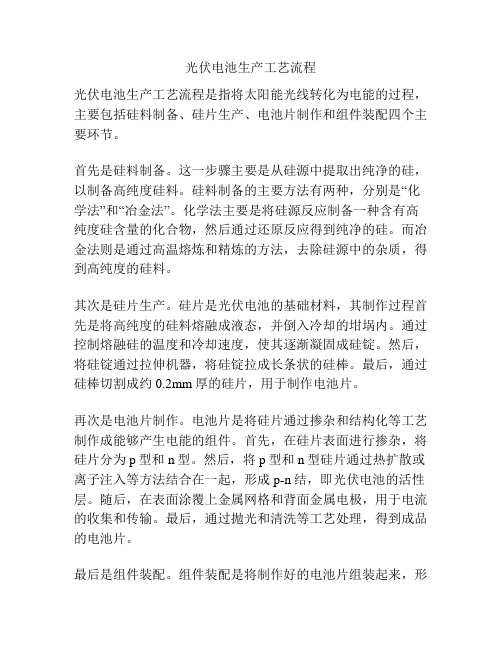 光伏电池生产工艺流程

光伏电池生产工艺流程是指将太阳能光线转化为电能的过程，主要包括硅料制备、硅片生产、电池片制作和组件装配四个主要环节。

首先是硅料制备。这一步骤主要是从硅源中提取出纯净的硅，以制备高纯度硅料。硅料制备的主要方法有两种，分别是“化学法”和“冶金法”。化学法主要是将硅源反应制备一种含有高纯度硅含量的化合物，然后通过还原反应得到纯净的硅。而冶金法则是通过高温熔炼和精炼的方法，去除硅源中的杂质，得到高纯度的硅料。

其次是硅片生产。硅片是光伏电池的基础材料，其制作过程首先是将高纯度的硅料熔融成液态，并倒入冷却的坩埚内。通过控制熔融硅的温度和冷却速度，使其逐渐凝固成硅锭。然后，将硅锭通过拉伸机器，将硅锭拉成长条状的硅棒。最后，通过硅棒切割成约 0.2mm 厚的硅片，用于制作电池片。

再次是电池片制作。电池片是将硅片通过掺杂和结构化等工艺制作成能够产生电能的组件。首先，在硅片表面进行掺杂，将硅片分为 p 型和 n 型。然后，将 p 型和 n 型硅片通过热扩散或离子注入等方法结合在一起，形成 p-n 结，即光伏电池的活性层。随后，在表面涂覆上金属网格和背面金属电极，用于电流的收集和传输。最后，通过抛光和清洗等工艺处理，得到成品的电池片。

最后是组件装配。组件装配是将制作好的电池片组装起来，形